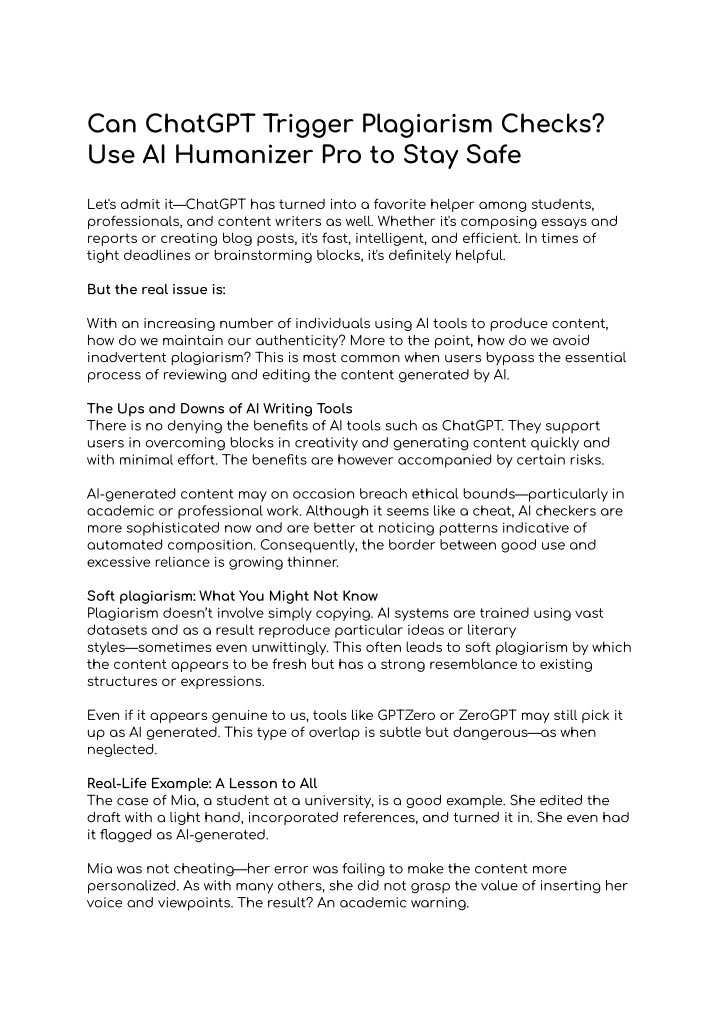 Can ChatGPT Trigger Plagiarism Checks? Use AI Humanizer Pro to Stay Safe

Let's admit it—ChatGPT has turned into a favorite helper among students, professionals, and content writers as well. Whether it's composing essays and reports or creating blog posts, it's fast, intelligent, and efficient. In times of tight deadlines or brainstorming blocks, it's definitely helpful.

But the real issue is:

With an increasing number of individuals using AI tools to produce content, how do we maintain our authenticity? More to the point, how do we avoid inadvertent plagiarism? This is most common when users bypass the essential process of reviewing and editing the content generated by AI.

The Ups and Downs of AI Writing Tools
There is no denying the benefits of AI tools such as ChatGPT. They support users in overcoming blocks in creativity and generating content quickly and with minimal effort. The benefits are however accompanied by certain risks.

AI-generated content may on occasion breach ethical bounds—particularly in academic or professional work. Although it seems like a cheat, AI checkers are more sophisticated now and are better at noticing patterns indicative of automated composition. Consequently, the border between good use and excessive reliance is growing thinner.

Soft plagiarism: What You Might Not Know
Plagiarism doesn't involve simply copying. AI systems are trained using vast datasets and as a result reproduce particular ideas or literary styles—sometimes even unwittingly. This often leads to soft plagiarism by which the content appears to be fresh but has a strong resemblance to existing structures or expressions.

Even if it appears genuine to us, tools like GPTZero or ZeroGPT may still pick it up as AI generated. This type of overlap is subtle but dangerous—as when neglected.

Real-Life Example: A Lesson to All
The case of Mia, a student at a university, is a good example. She edited the draft with a light hand, incorporated references, and turned it in. She even had it flagged as AI-generated.

Mia was not cheating—her error was failing to make the content more personalized. As with many others, she did not grasp the value of inserting her voice and viewpoints. The result? An academic warning.